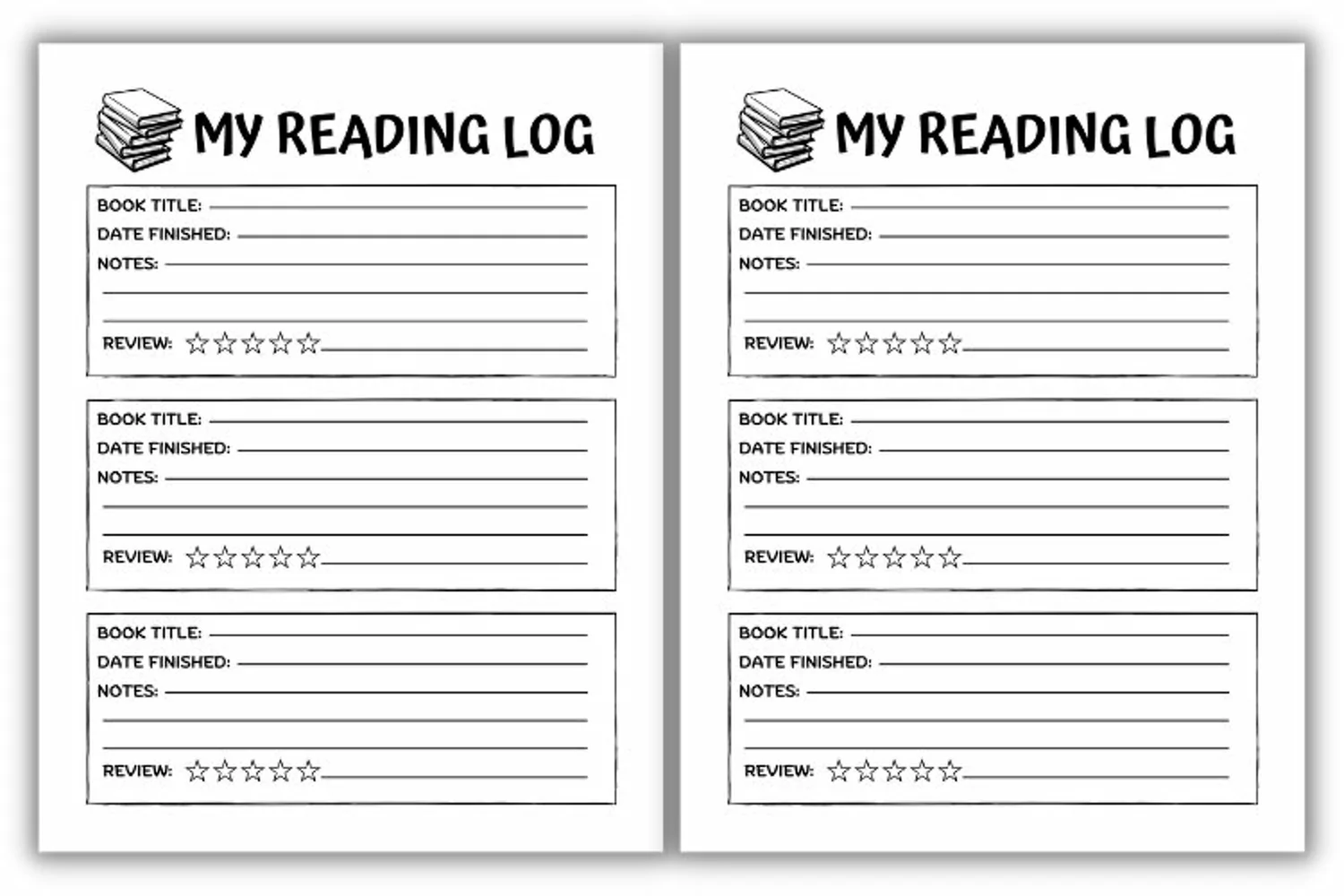 MY READING LOG

BOOK TITLE: ____
DATE FINISHED: ____
NOTES: ____
____
____
REVIEW: ☆☆☆☆☆ ____

BOOK TITLE: ____
DATE FINISHED: ____
NOTES: ____
____
____
REVIEW: ☆☆☆☆☆ ____

BOOK TITLE: ____
DATE FINISHED: ____
NOTES: ____
____
____
REVIEW: ☆☆☆☆☆ ____

MY READING LOG

BOOK TITLE: ____
DATE FINISHED: ____
NOTES: ____
____
____
REVIEW: ☆☆☆☆☆ ____

BOOK TITLE: ____
DATE FINISHED: ____
NOTES: ____
____
____
REVIEW: ☆☆☆☆☆ ____

BOOK TITLE: ____
DATE FINISHED: ____
NOTES: ____
____
____
REVIEW: ☆☆☆☆☆ ____